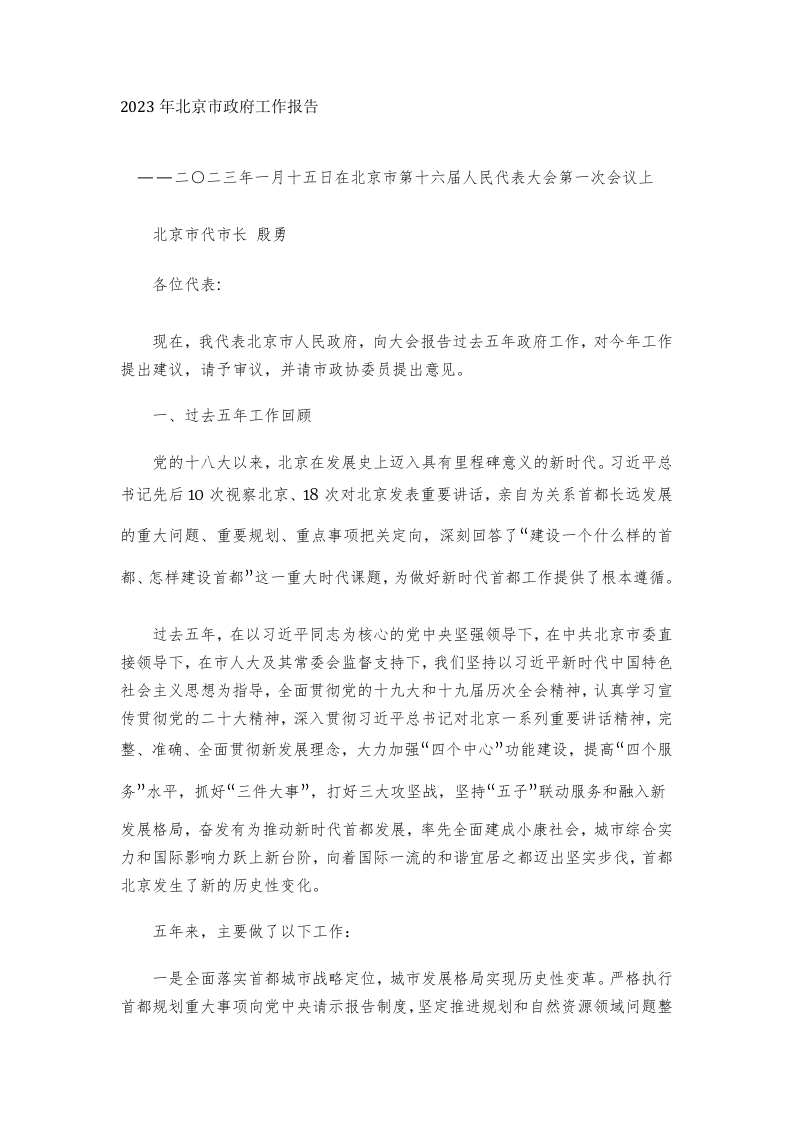 2023年北京市政府工作报告

——二〇二三年一月十五日在北京市第十六届人民代表大会第一次会议上

北京市代市长 殷勇

各位代表:

现在，我代表北京市人民政府，向大会报告过去五年政府工作，对今年工作提出建议，请予审议，并请市政协委员提出意见。

一、过去五年工作回顾

党的十八大以来，北京在发展史上迈入具有里程碑意义的新时代。习近平总书记先后10次视察北京、18次对北京发表重要讲话，亲自为关系首都长远发展的重大问题、重要规划、重点事项把关定向，深刻回答了“建设一个什么样的首都、怎样建设首都”这一重大时代课题，为做好新时代首都工作提供了根本遵循。

过去五年，在以习近平同志为核心的党中央坚强领导下，在中共北京市委直接领导下，在市人大及其常委会监督支持下，我们坚持以习近平新时代中国特色社会主义思想为指导，全面贯彻党的十九大和十九届历次全会精神，认真学习宣传贯彻党的二十大精神，深入贯彻习近平总书记对北京一系列重要讲话精神，完整、准确、全面贯彻新发展理念，大力加强“四个中心”功能建设，提高“四个服务”水平，抓好“三件大事”，打好三大攻坚战，坚持“五子”联动服务和融入新发展格局，奋发有为推动新时代首都发展，率先全面建成小康社会，城市综合实力和国际影响力跃上新台阶，向着国际一流的和谐宜居之都迈出坚实步伐，首都北京发生了新的历史性变化。

五年来，主要做了以下工作:

一是全面落实首都城市战略定位，城市发展格局实现历史性变革。严格执行首都规划重大事项向党中央请示报告制度，坚定推进规划和自然资源领域问题整